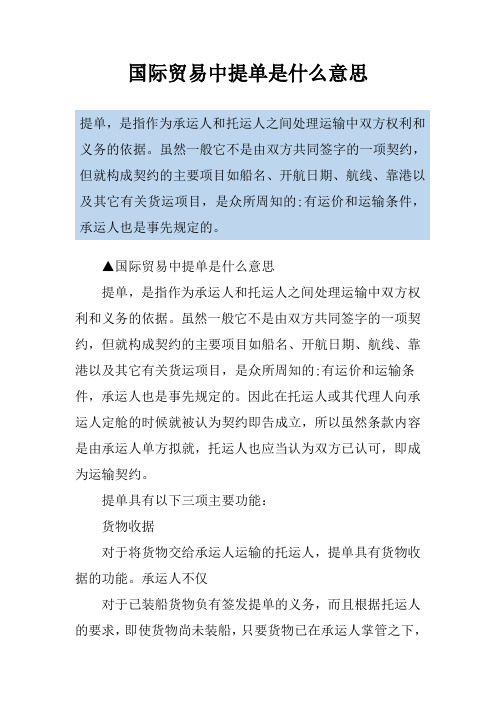 国际贸易中提单是什么意思

提单，是指作为承运人和托运人之间处理运输中双方权利和义务的依据。虽然一般它不是由双方共同签字的一项契约，但就构成契约的主要项目如船名、开航日期、航线、靠港以及其它有关货运项目，是众所周知的;有运价和运输条件，承运人也是事先规定的。

▲国际贸易中提单是什么意思

提单，是指作为承运人和托运人之间处理运输中双方权利和义务的依据。虽然一般它不是由双方共同签字的一项契约，但就构成契约的主要项目如船名、开航日期、航线、靠港以及其它有关货运项目，是众所周知的;有运价和运输条件，承运人也是事先规定的。因此在托运人或其代理人向承运人定舱的时候就被认为契约即告成立，所以虽然条款内容是由承运人单方拟就，托运人也应当认为双方已认可，即成为运输契约。

提单具有以下三项主要功能：

货物收据

对于将货物交给承运人运输的托运人，提单具有货物收据的功能。承运人不仅

对于已装船货物负有签发提单的义务，而且根据托运人的要求，即使货物尚未装船，只要货物已在承运人掌管之下，